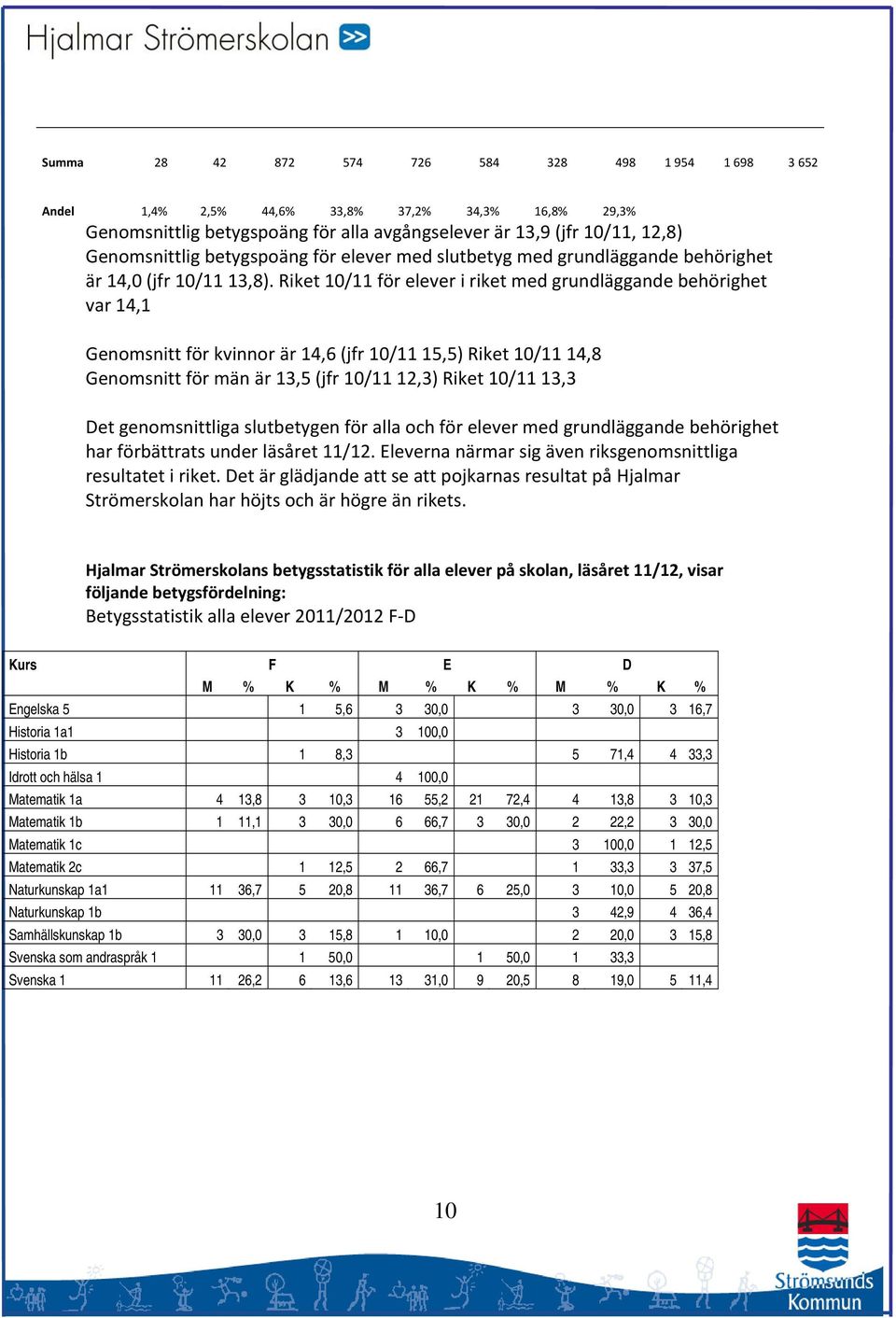 Hjalmar Strömerskolan

| Summa | 28 | 42 | 872 | 574 | 726 | 584 | 328 | 498 | 1 954 | 1 698 | 3 652 |
|---|---|---|---|---|---|---|---|---|---|---|---|
| Andel | 1,4% | 2,5% | 44,6% | 33,8% | 37,2% | 34,3% | 16,8% | 29,3% | | | |

Genomsnittlig betygspoäng för alla avgångselever är 13,9 (jfr 10/11, 12,8) Genomsnittlig betygspoäng för elever med slutbetyg med grundläggande behörighet är 14,0 (jfr 10/11 13,8). Riket 10/11 för elever i riket med grundläggande behörighet var 14,1

Genomsnitt för kvinnor är 14,6 (jfr 10/11 15,5) Riket 10/11 14,8
Genomsnitt för män är 13,5 (jfr 10/11 12,3) Riket 10/11 13,3

Det genomsnittliga slutbetygen för alla och för elever med grundläggande behörighet har förbättrats under läsåret 11/12. Eleverna närmar sig även riksgenomsnittliga resultatet i riket. Det är glädjande att se att pojkarnas resultat på Hjalmar Strömerskolan har höjts och är högre än rikets.

Hjalmar Strömerskolans betygsstatistik för alla elever på skolan, läsåret 11/12, visar följande betygsfördelning:
Betygsstatistik alla elever 2011/2012 F-D

| Kurs | F | | | | E | | | | D | | | |
|---|---|---|---|---|---|---|---|---|---|---|---|---|
| | M | % | K | % | M | % | K | % | M | % | K | % |
| Engelska 5 | | | 1 | 5,6 | 3 | 30,0 | | | 3 | 30,0 | 3 | 16,7 |
| Historia 1a1 | | | | | 3 | 100,0 | | | | | | |
| Historia 1b | | | 1 | 8,3 | | | | | 5 | 71,4 | 4 | 33,3 |
| Idrott och hälsa 1 | | | | | 4 | 100,0 | | | | | | |
| Matematik 1a | 4 | 13,8 | 3 | 10,3 | 16 | 55,2 | 21 | 72,4 | 4 | 13,8 | 3 | 10,3 |
| Matematik 1b | 1 | 11,1 | 3 | 30,0 | 6 | 66,7 | 3 | 30,0 | 2 | 22,2 | 3 | 30,0 |
| Matematik 1c | | | | | | | | | 3 | 100,0 | 1 | 12,5 |
| Matematik 2c | | | 1 | 12,5 | 2 | 66,7 | | | 1 | 33,3 | 3 | 37,5 |
| Naturkunskap 1a1 | 11 | 36,7 | 5 | 20,8 | 11 | 36,7 | 6 | 25,0 | 3 | 10,0 | 5 | 20,8 |
| Naturkunskap 1b | | | | | | | | | 3 | 42,9 | 4 | 36,4 |
| Samhällskunskap 1b | 3 | 30,0 | 3 | 15,8 | 1 | 10,0 | | | 2 | 20,0 | 3 | 15,8 |
| Svenska som andraspråk 1 | | | 1 | 50,0 | | | 1 | 50,0 | 1 | 33,3 | | |
| Svenska 1 | 11 | 26,2 | 6 | 13,6 | 13 | 31,0 | 9 | 20,5 | 8 | 19,0 | 5 | 11,4 |

10

Strömsunds Kommun